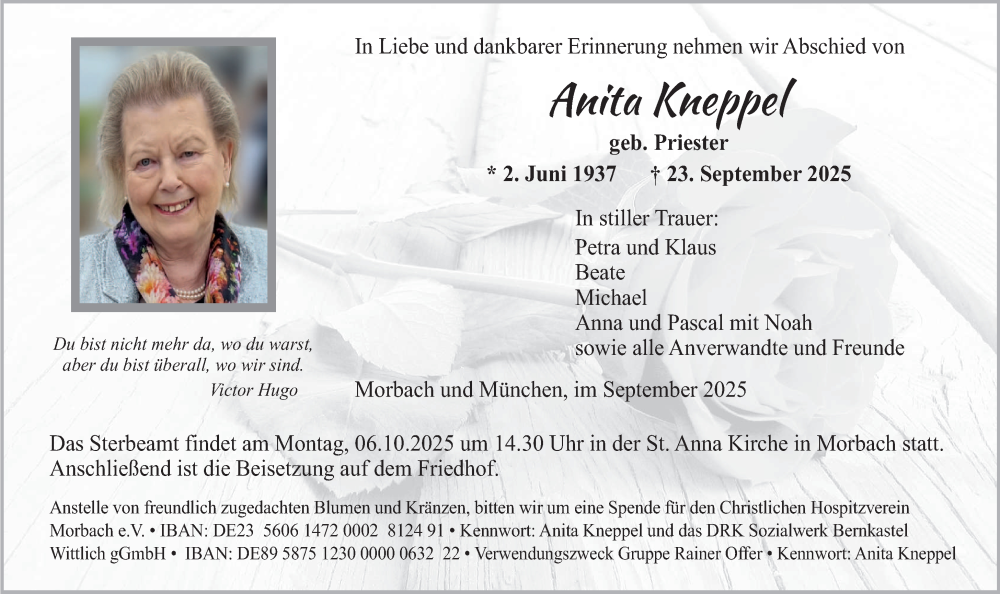 In Liebe und dankbarer Erinnerung nehmen wir Abschied von

Anita Kneppel

geb. Priester

* 2. Juni 1937 † 23. September 2025

In stiller Trauer:
Petra und Klaus
Beate
Michael
Anna und Pascal mit Noah
sowie alle Anverwandte und Freunde

Du bist nicht mehr da, wo du warst, aber du bist überall, wo wir sind.
Victor Hugo

Morbach und München, im September 2025

Das Sterbeamt findet am Montag, 06.10.2025 um 14.30 Uhr in der St. Anna Kirche in Morbach statt. Anschließend ist die Beisetzung auf dem Friedhof.

Anstelle von freundlich zugedachten Blumen und Kränzen, bitten wir um eine Spende für den Christlichen Hospitzverein Morbach e.V. • IBAN: DE23 5606 1472 0002 8124 91 • Kennwort: Anita Kneppel und das DRK Sozialwerk Bernkastel Wittlich gGmbH • IBAN: DE89 5875 1230 0000 0632 22 • Verwendungszweck Gruppe Rainer Offer • Kennwort: Anita Kneppel